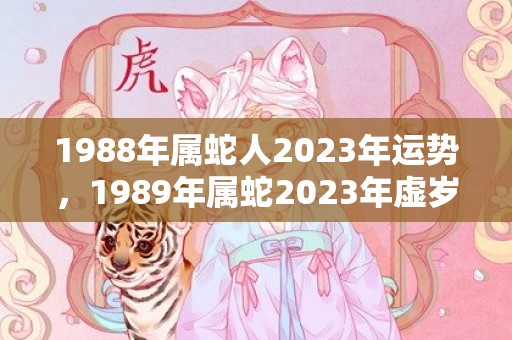 虎

1988年属蛇人2023年运势，1989年属蛇2023年虚岁